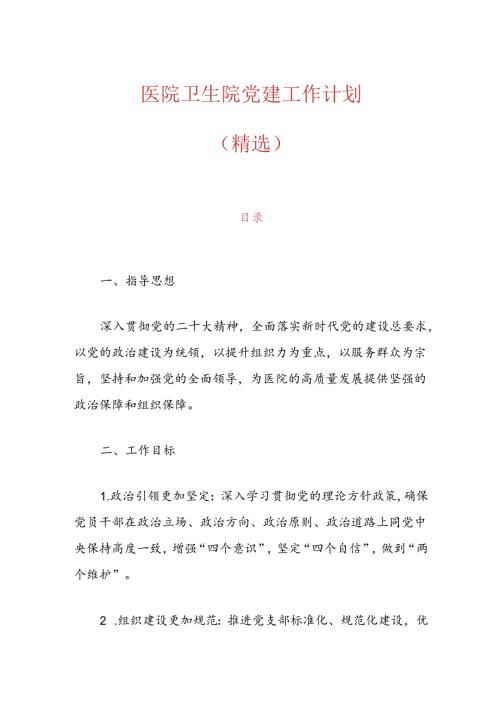 医院卫生院党建工作计划

（精选）

目录

一、指导思想

深入贯彻党的二十大精神，全面落实新时代党的建设总要求，以党的政治建设为统领，以提升组织力为重点，以服务群众为宗旨，坚持和加强党的全面领导，为医院的高质量发展提供坚强的政治保障和组织保障。

二、工作目标

1.政治引领更加坚定：深入学习贯彻党的理论方针政策，确保党员干部在政治立场、政治方向、政治原则、政治道路上同党中央保持高度一致，增强“四个意识”，坚定“四个自信”，做到“两个维护”。

2 .组织建设更加规范：推进党支部标准化、规范化建设，优